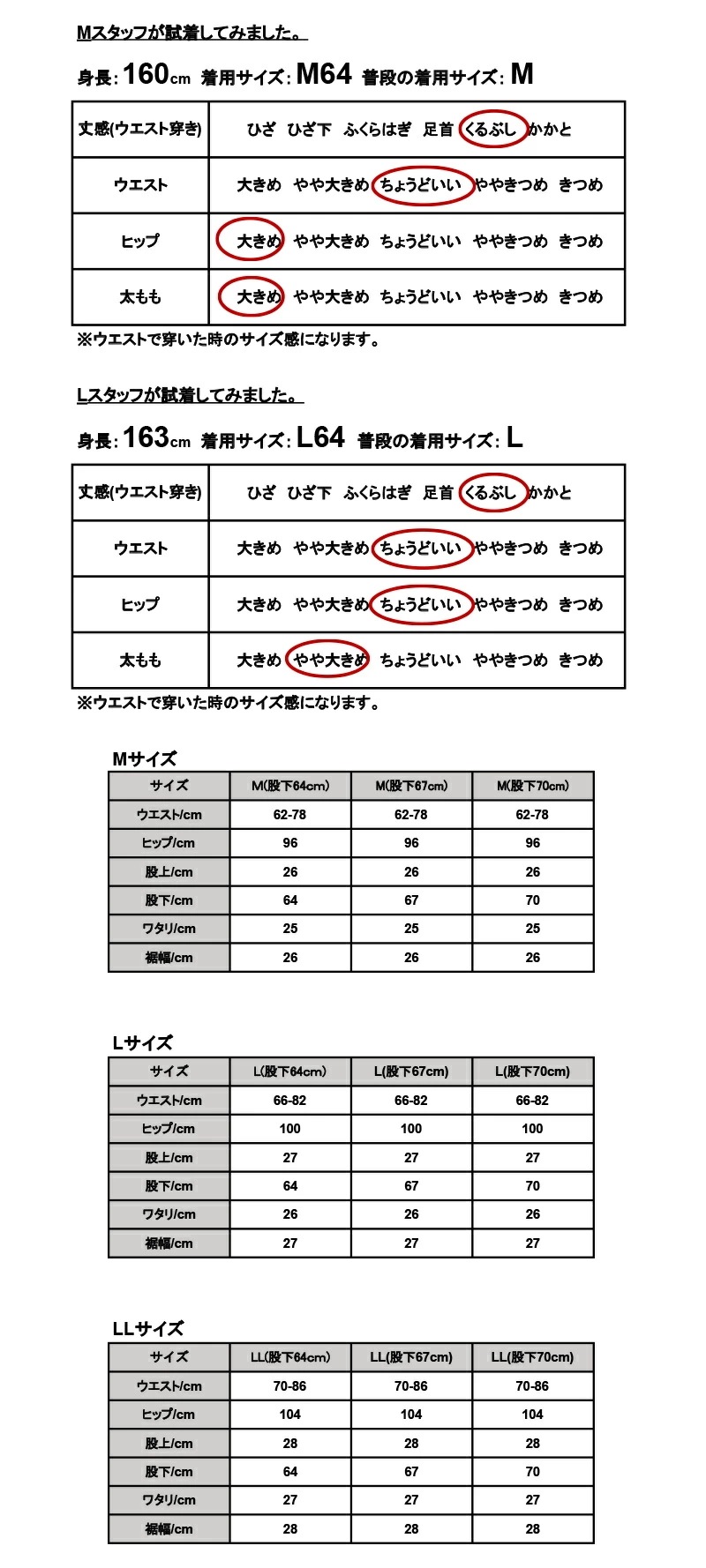 Mスタッフが試着してみました。

身長:160cm 着用サイズ:M64 普段の着用サイズ:M

| 丈感(ウエスト穿き) | ひざ ひざ下 ふくらはぎ 足首 くるぶし かかと |
|---|---|
| ウエスト | 大きめ やや大きめ ちょうどいい ややきつめ きつめ |
| ヒップ | 大きめ やや大きめ ちょうどいい ややきつめ きつめ |
| 太もも | 大きめ やや大きめ ちょうどいい ややきつめ きつめ |

※ウエストで穿いた時のサイズ感になります。

Lスタッフが試着してみました。

身長:163cm 着用サイズ:L64 普段の着用サイズ:L

| 丈感(ウエスト穿き) | ひざ ひざ下 ふくらはぎ 足首 くるぶし かかと |
|---|---|
| ウエスト | 大きめ やや大きめ ちょうどいい ややきつめ きつめ |
| ヒップ | 大きめ やや大きめ ちょうどいい ややきつめ きつめ |
| 太もも | 大きめ やや大きめ ちょうどいい ややきつめ きつめ |

※ウエストで穿いた時のサイズ感になります。

Mサイズ

| サイズ | M(股下64cm) | M(股下67cm) | M(股下70cm) |
|---|---|---|---|
| ウエスト/cm | 62-78 | 62-78 | 62-78 |
| ヒップ/cm | 96 | 96 | 96 |
| 股上/cm | 26 | 26 | 26 |
| 股下/cm | 64 | 67 | 70 |
| ワタリ/cm | 25 | 25 | 25 |
| 裾幅/cm | 26 | 26 | 26 |

Lサイズ

| サイズ | L(股下64cm) | L(股下67cm) | L(股下70cm) |
|---|---|---|---|
| ウエスト/cm | 66-82 | 66-82 | 66-82 |
| ヒップ/cm | 100 | 100 | 100 |
| 股上/cm | 27 | 27 | 27 |
| 股下/cm | 64 | 67 | 70 |
| ワタリ/cm | 26 | 26 | 26 |
| 裾幅/cm | 27 | 27 | 27 |

LLサイズ

| サイズ | LL(股下64cm) | LL(股下67cm) | LL(股下70cm) |
|---|---|---|---|
| ウエスト/cm | 70-86 | 70-86 | 70-86 |
| ヒップ/cm | 104 | 104 | 104 |
| 股上/cm | 28 | 28 | 28 |
| 股下/cm | 64 | 67 | 70 |
| ワタリ/cm | 27 | 27 | 27 |
| 裾幅/cm | 28 | 28 | 28 |